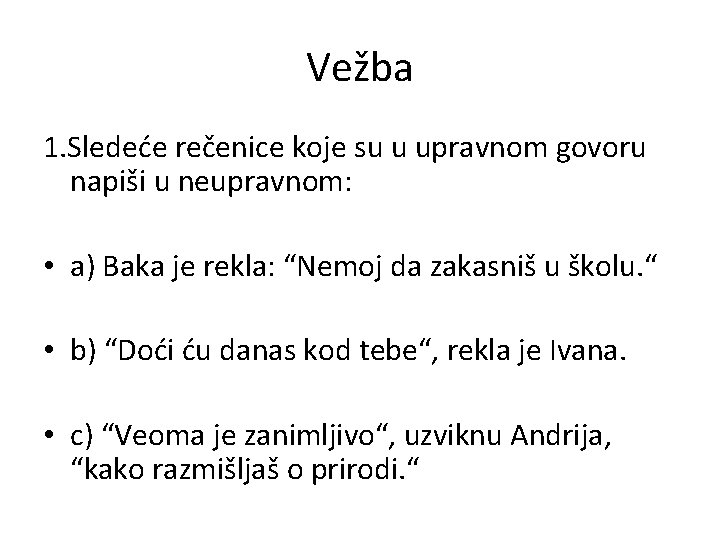 Vežba

1.Sledeće rečenice koje su u upravnom govoru napiši u neupravnom:

• a) Baka je rekla: “Nemoj da zakasniš u školu.“

• b) “Doći ću danas kod tebe“, rekla je Ivana.

• c) “Veoma je zanimljivo“, uzviknu Andrija, “kako razmišljaš o prirodi.“